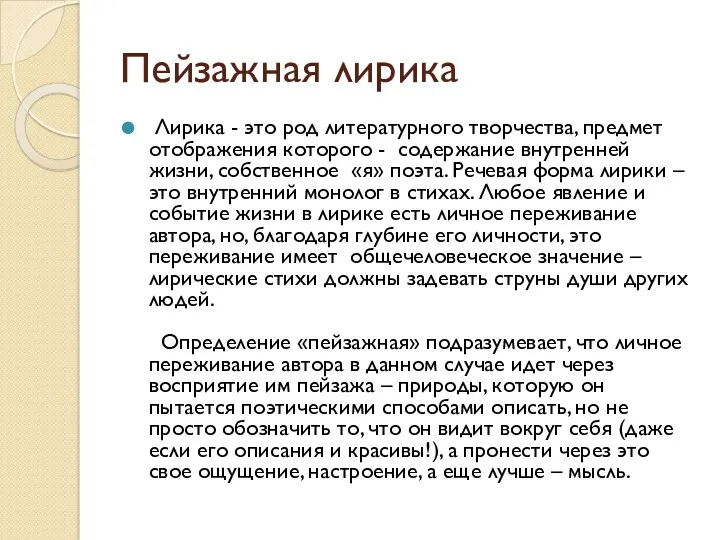 Пейзажная лирика

Лирика - это род литературного творчества, предмет отображения которого - содержание внутренней жизни, собственное «я» поэта. Речевая форма лирики – это внутренний монолог в стихах. Любое явление и событие жизни в лирике есть личное переживание автора, но, благодаря глубине его личности, это переживание имеет общечеловеческое значение – лирические стихи должны задевать струны души других людей.

Определение «пейзажная» подразумевает, что личное переживание автора в данном случае идет через восприятие им пейзажа – природы, которую он пытается поэтическими способами описать, но не просто обозначить то, что он видит вокруг себя (даже если его описания и красивы!), а пронести через это свое ощущение, настроение, а еще лучше – мысль.